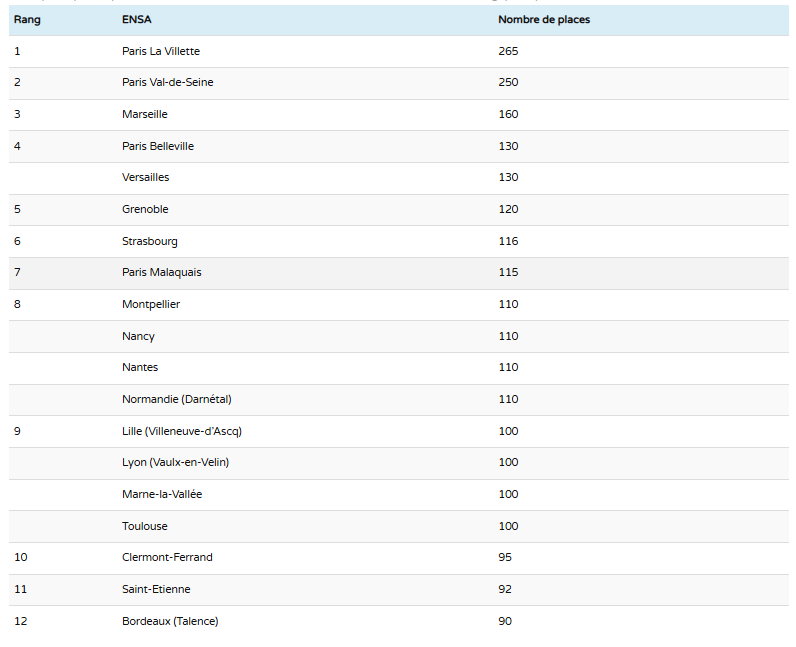 | Rang | ENSA | Nombre de places |
|---|---|---|
| 1 | Paris La Villette | 265 |
| 2 | Paris Val-de-Seine | 250 |
| 3 | Marseille | 160 |
| 4 | Paris Belleville | 130 |
| | Versailles | 130 |
| 5 | Grenoble | 120 |
| 6 | Strasbourg | 116 |
| 7 | Paris Malaquais | 115 |
| 8 | Montpellier | 110 |
| | Nancy | 110 |
| | Nantes | 110 |
| | Normandie (Darnétal) | 110 |
| 9 | Lille (Villeneuve-d'Ascq) | 100 |
| | Lyon (Vaulx-en-Velin) | 100 |
| | Marne-la-Vallée | 100 |
| | Toulouse | 100 |
| 10 | Clermont-Ferrand | 95 |
| 11 | Saint-Etienne | 92 |
| 12 | Bordeaux (Talence) | 90 |